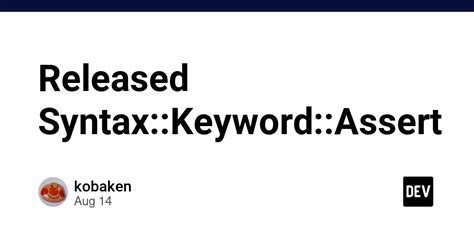 Released Syntax::Keyword::Assert

kobaken
Aug 14

DEV